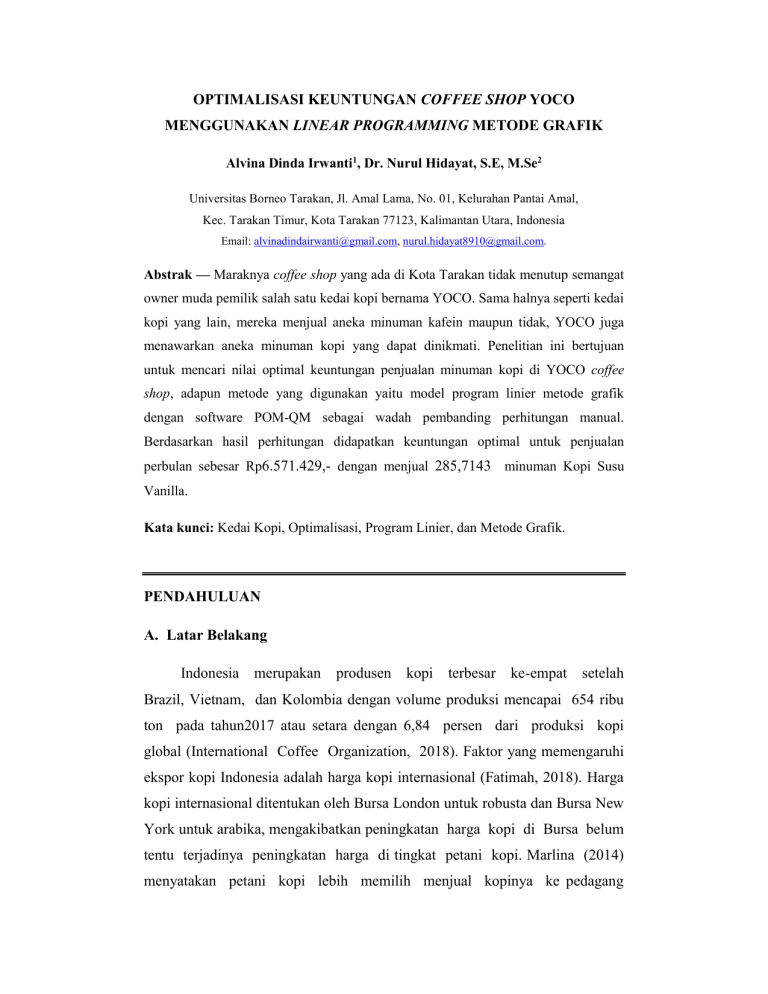 OPTIMALISASI KEUNTUNGAN COFFEE SHOP YOCO MENGGUNAKAN LINEAR PROGRAMMING METODE GRAFIK

Alvina Dinda Irwanti$^1$, Dr. Nurul Hidayat, S.E, M.Se$^2$

Universitas Borneo Tarakan, Jl. Amal Lama, No. 01, Kelurahan Pantai Amal, Kec. Tarakan Timur, Kota Tarakan 77123, Kalimantan Utara, Indonesia
Email: alvinadindairwanti@gmail.com, nurul.hidayat8910@gmail.com.

Abstrak — Maraknya coffee shop yang ada di Kota Tarakan tidak menutup semangat owner muda pemilik salah satu kedai kopi bernama YOCO. Sama halnya seperti kedai kopi yang lain, mereka menjual aneka minuman kafein maupun tidak, YOCO juga menawarkan aneka minuman kopi yang dapat dinikmati. Penelitian ini bertujuan untuk mencari nilai optimal keuntungan penjualan minuman kopi di YOCO coffee shop, adapun metode yang digunakan yaitu model program linier metode grafik dengan software POM-QM sebagai wadah pembanding perhitungan manual. Berdasarkan hasil perhitungan didapatkan keuntungan optimal untuk penjualan perbulan sebesar Rp6.571.429,- dengan menjual 285,7143 minuman Kopi Susu Vanilla.

Kata kunci: Kedai Kopi, Optimalisasi, Program Linier, dan Metode Grafik.

PENDAHULUAN

A. Latar Belakang

Indonesia merupakan produsen kopi terbesar ke-empat setelah Brazil, Vietnam, dan Kolombia dengan volume produksi mencapai 654 ribu ton pada tahun2017 atau setara dengan 6,84 persen dari produksi kopi global (International Coffee Organization, 2018). Faktor yang memengaruhi ekspor kopi Indonesia adalah harga kopi internasional (Fatimah, 2018). Harga kopi internasional ditentukan oleh Bursa London untuk robusta dan Bursa New York untuk arabika, mengakibatkan peningkatan harga kopi di Bursa belum tentu terjadinya peningkatan harga di tingkat petani kopi. Marlina (2014) menyatakan petani kopi lebih memilih menjual kopinya ke pedagang